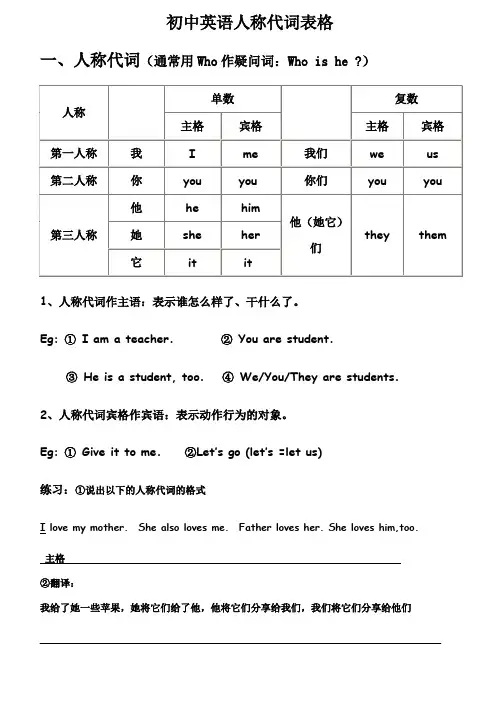 初中英语人称代词表格

一、人称代词（通常用 Who 作疑问词：Who is he ?）

| 人称 | | 单数 | | | 复数 | |
|---|---|---|---|---|---|---|
| | | 主格 | 宾格 | | 主格 | 宾格 |
| 第一人称 | 我 | I | me | 我们 | we | us |
| 第二人称 | 你 | you | you | 你们 | you | you |
| 第三人称 | 他 | he | him | 他（她它）们 | they | them |
| | 她 | she | her | | | |
| | 它 | it | it | | | |

1、人称代词作主语：表示谁怎么样了、干什么了。

Eg: ① I am a teacher. ② You are student.

③ He is a student, too. ④ We/You/They are students.

2、人称代词宾格作宾语：表示动作行为的对象。

Eg: ① Give it to me. ②Let's go (let's =let us)

练习：①说出以下的人称代词的格式

I love my mother. She also loves me. Father loves her. She loves him,too.

主格

②翻译：

我给了她一些苹果，她将它们给了他，他将它们分享给我们，我们将它们分享给他们